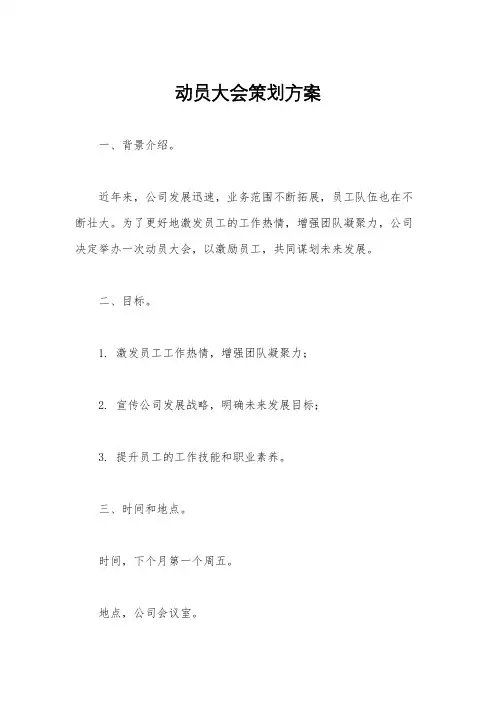 动员大会策划方案

一、背景介绍。

近年来，公司发展迅速，业务范围不断拓展，员工队伍也在不断壮大。为了更好地激发员工的工作热情，增强团队凝聚力，公司决定举办一次动员大会，以激励员工，共同谋划未来发展。

二、目标。

1. 激发员工工作热情，增强团队凝聚力；

2. 宣传公司发展战略，明确未来发展目标；

3. 提升员工的工作技能和职业素养。

三、时间和地点。

时间，下个月第一个周五。

地点，公司会议室。